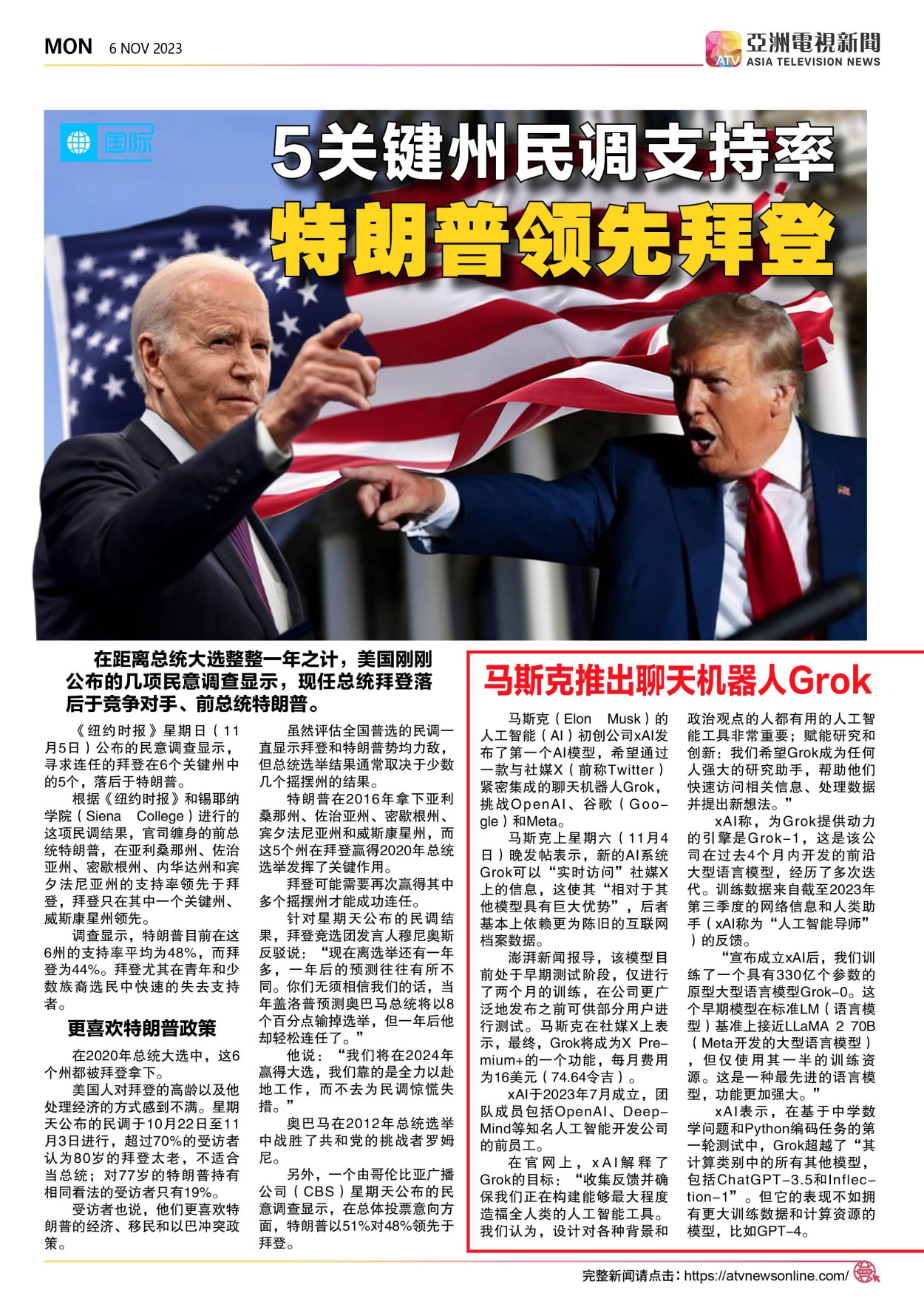 MON 6 NOV 2023

亞洲電視新聞
ATV ASIA TELEVISION NEWS

国际

5关键州民调支持率
特朗普领先拜登

在距离总统大选整整一年之计，美国刚刚公布的几项民意调查显示，现任总统拜登落后于竞争对手、前总统特朗普。

《纽约时报》星期日（11月5日）公布的民意调查显示，寻求连任的拜登在6个关键州中的5个，落后于特朗普。

根据《纽约时报》和锡耶纳学院（Siena College）进行的这项民调结果，官司缠身的前总统特朗普，在亚利桑那州、佐治亚州、密歇根州、内华达州和宾夕法尼亚州的支持率领先于拜登，拜登只在其中一个关键州、威斯康星州领先。

调查显示，特朗普目前在这6州的支持率平均为48%，而拜登为44%。拜登尤其在青年和少数族裔选民中快速的失去支持者。

更喜欢特朗普政策

在2020年总统大选中，这6个州都被拜登拿下。

美国人对拜登的高龄以及他处理经济的方式感到不满。星期天公布的民调于10月22日至11月3日进行，超过70%的受访者认为80岁的拜登太老，不适合当总统；对77岁的特朗普持有相同看法的受访者只有19%。

受访者也说，他们更喜欢特朗普的经济、移民和以巴冲突政策。

虽然评估全国普选的民调一直显示拜登和特朗普势均力敌，但总统选举结果通常取决于少数几个摇摆州的结果。

特朗普在2016年拿下亚利桑那州、佐治亚州、密歇根州、宾夕法尼亚州和威斯康星州，而这5个州在拜登赢得2020年总统选举发挥了关键作用。

拜登可能需要再次赢得其中多个摇摆州才能成功连任。

针对星期天公布的民调结果，拜登竞选团发言人穆尼奥斯反驳说：“现在离选举还有一年多，一年后的预测往往有所不同。你们无须相信我们的话，当年盖洛普预测奥巴马总统将以8个百分点输掉选举，但一年后他却轻松连任了。”

他说：“我们将在2024年赢得大选，我们靠的是全力以赴地工作，而不去为民调惊慌失措。”

奥巴马在2012年总统选举中战胜了共和党的挑战者罗姆尼。

另外，一个由哥伦比亚广播公司（CBS）星期天公布的民意调查显示，在总体投票意向方面，特朗普以51%对48%领先于拜登。

马斯克推出聊天机器人Grok

马斯克（Elon Musk）的人工智能（AI）初创公司xAI发布了第一个AI模型，希望通过一款与社媒X（前称Twitter）紧密集成的聊天机器人Grok，挑战OpenAI、谷歌（Google）和Meta。

马斯克上星期六（11月4日）晚发帖表示，新的AI系统Grok可以“实时访问”社媒X上的信息，这使其“相对于其他模型具有巨大优势”，后者基本上依赖更为陈旧的互联网档案数据。

澎湃新闻报导，该模型目前处于早期测试阶段，仅进行了两个月的训练，在公司更广泛地发布之前可供部分用户进行测试。马斯克在社媒X上表示，最终，Grok将成为X Premium+的一个功能，每月费用为16美元（74.64令吉）。

xAI于2023年7月成立，团队成员包括OpenAI、DeepMind等知名人工智能开发公司的前员工。

在官网上，xAI解释了Grok的目标：“收集反馈并确保我们正在构建能够最大程度造福全人类的人工智能工具。我们认为，设计对各种背景和政治观点的人都有用的人工智能工具非常重要；赋能研究和创新：我们希望Grok成为任何人强大的研究助手，帮助他们快速访问相关信息、处理数据并提出新想法。”

xAI称，为Grok提供动力的引擎是Grok-1，这是该公司在过去4个月内开发的前沿大型语言模型，经历了多次迭代。训练数据来自截至2023年第三季度的网络信息和人类助手（xAI称为“人工智能导师”）的反馈。

“宣布成立xAI后，我们训练了一个具有330亿个参数的原型大型语言模型Grok-0。这个早期模型在标准LM（语言模型）基准上接近LLaMA 2 70B（Meta开发的大型语言模型），但仅使用其一半的训练资源。这是一种最先进的语言模型，功能更加强大。”

xAI表示，在基于中学数学问题和Python编码任务的第一轮测试中，Grok超越了“其计算类别中的所有其他模型，包括ChatGPT-3.5和Inflection-1”。但它的表现不如拥有更大训练数据和计算资源的模型，比如GPT-4。

完整新闻请点击：https://atvnewsonline.com/